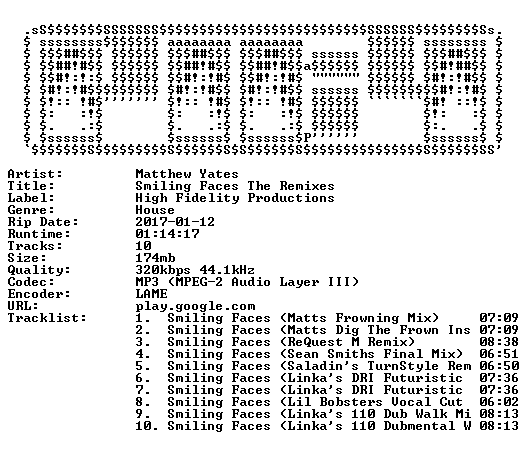 Artist: Matthew Yates
Title: Smiling Faces The Remixes
Label: High Fidelity Productions
Genre: House
Rip Date: 2017-01-12
Runtime: 01:14:17
Tracks: 10
Size: 174mb
Quality: 320kbps 44.1kHz
Codec: MP3 (MPEG-2 Audio Layer III)
Encoder: LAME
URL: play.google.com
Tracklist:
1. Smiling Faces (Matts Frowning Mix) 07:09
2. Smiling Faces (Matts Dig The Frown Ins 07:09
3. Smiling Faces (ReQuest M Remix) 08:38
4. Smiling Faces (Sean Smiths Final Mix) 06:51
5. Smiling Faces (Saladin's TurnStyle Rem 06:50
6. Smiling Faces (Linka's DRI Futuristic 07:36
7. Smiling Faces (Linka's DRI Futuristic 07:36
8. Smiling Faces (Lil Bobsters Vocal Cut 06:02
9. Smiling Faces (Linka's 110 Dub Walk Mi 08:13
10. Smiling Faces (Linka's 110 Dubmental W 08:13